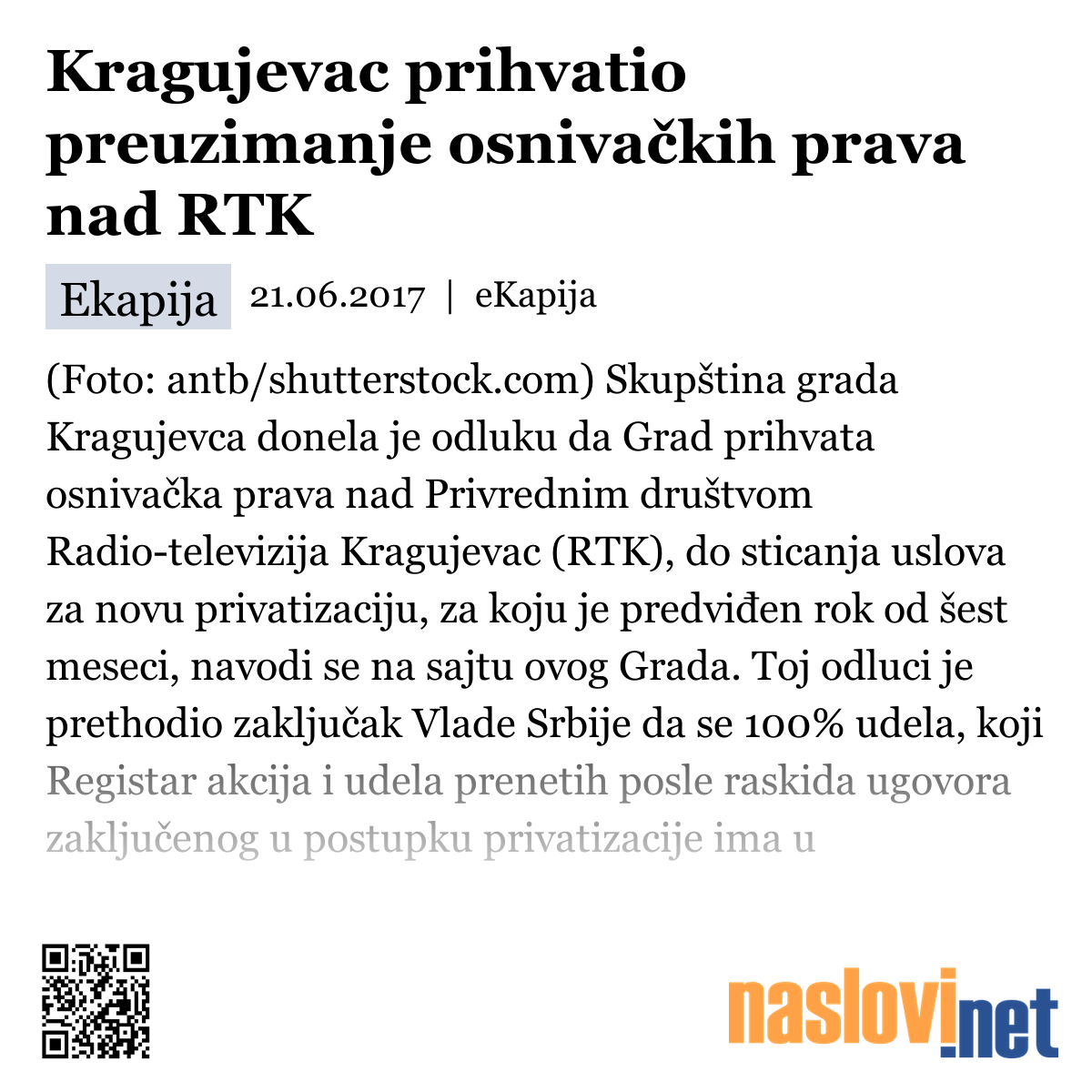 Kragujevac prihvatio preuzimanje osnivačkih prava nad RTK

Ekapija 21.06.2017 | eKapija

(Foto: antb/shutterstock.com) Skupština grada Kragujevca donela je odluku da Grad prihvata osnivačka prava nad Privrednim društvom Radio-televizija Kragujevac (RTK), do sticanja uslova za novu privatizaciju, za koju je predviđen rok od šest meseci, navodi se na sajtu ovog Grada. Toj odluci je prethodio zaključak Vlade Srbije da se 100% udela, koji Registar akcija i udela prenetih posle raskida ugovora zaključenog u postupku privatizacije ima u

naslovi.net